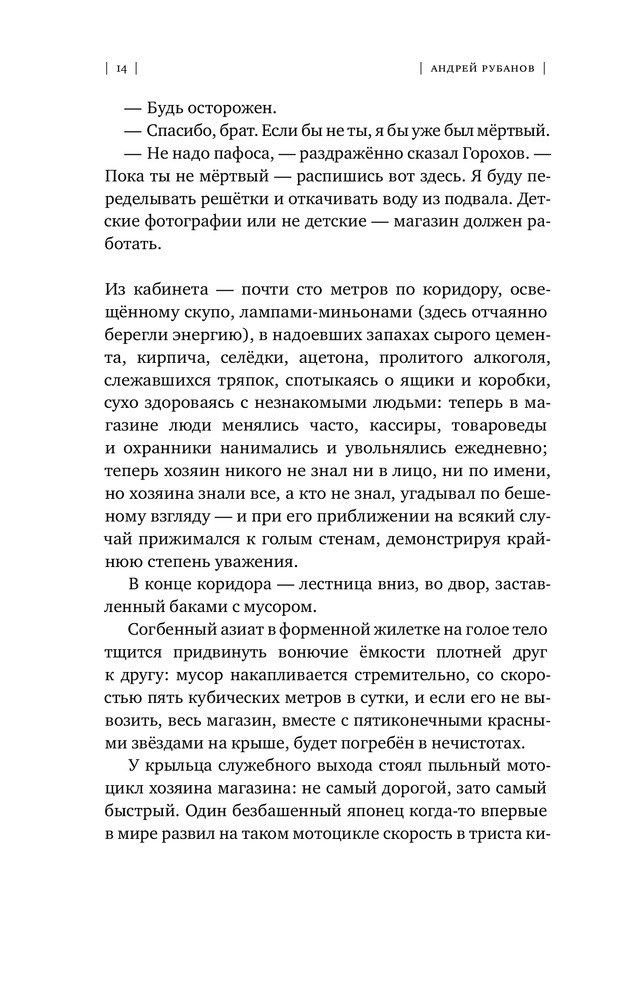 | 14 | | АНДРЕЙ РУБАНОВ |

— Будь осторожен.

— Спасибо, брат. Если бы не ты, я бы уже был мёртвый.

— Не надо пафоса, — раздражённо сказал Горохов. — Пока ты не мёртвый — распишись вот здесь. Я буду переделывать решётки и откачивать воду из подвала. Детские фотографии или не детские — магазин должен работать.

Из кабинета — почти сто метров по коридору, освещённому скупо, лампами-миньонами (здесь отчаянно берегли энергию), в надоевших запахах сырого цемента, кирпича, селёдки, ацетона, пролитого алкоголя, слежавшихся тряпок, спотыкаясь о ящики и коробки, сухо здороваясь с незнакомыми людьми: теперь в магазине люди менялись часто, кассиры, товароведы и охранники нанимались и увольнялись ежедневно; теперь хозяин никого не знал ни в лицо, ни по имени, но хозяина знали все, а кто не знал, угадывал по бешеному взгляду — и при его приближении на всякий случай прижимался к голым стенам, демонстрируя крайнюю степень уважения.

В конце коридора — лестница вниз, во двор, заставленный баками с мусором.

Согбенный азиат в форменной жилетке на голое тело тщится придвинуть вонючие ёмкости плотней друг к другу: мусор накапливается стремительно, со скоростью пять кубических метров в сутки, и если его не вывозить, весь магазин, вместе с пятиконечными красными звёздами на крыше, будет погребён в нечистотах.

У крыльца служебного выхода стоял пыльный мотоцикл хозяина магазина: не самый дорогой, зато самый быстрый. Один безбашенный японец когда-то впервые в мире развил на таком мотоцикле скорость в триста ки-